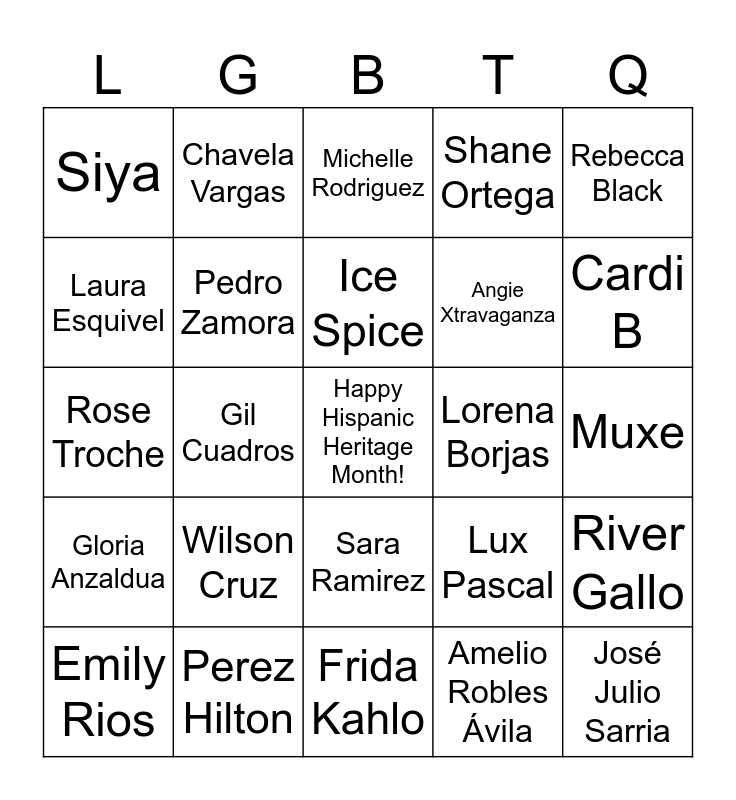 | L | G | B | T | Q |
|---|---|---|---|---|
| Siya | Chavela Vargas | Michelle Rodriguez | Shane Ortega | Rebecca Black |
| Laura Esquivel | Pedro Zamora | Ice Spice | Angie Xtravaganza | Cardi B |
| Rose Troche | Gil Cuadros | Happy Hispanic Heritage Month! | Lorena Borjas | Muxe |
| Gloria Anzaldua | Wilson Cruz | Sara Ramirez | Lux Pascal | River Gallo |
| Emily Rios | Perez Hilton | Frida Kahlo | Amelio Robles Ávila | José Julio Sarria |